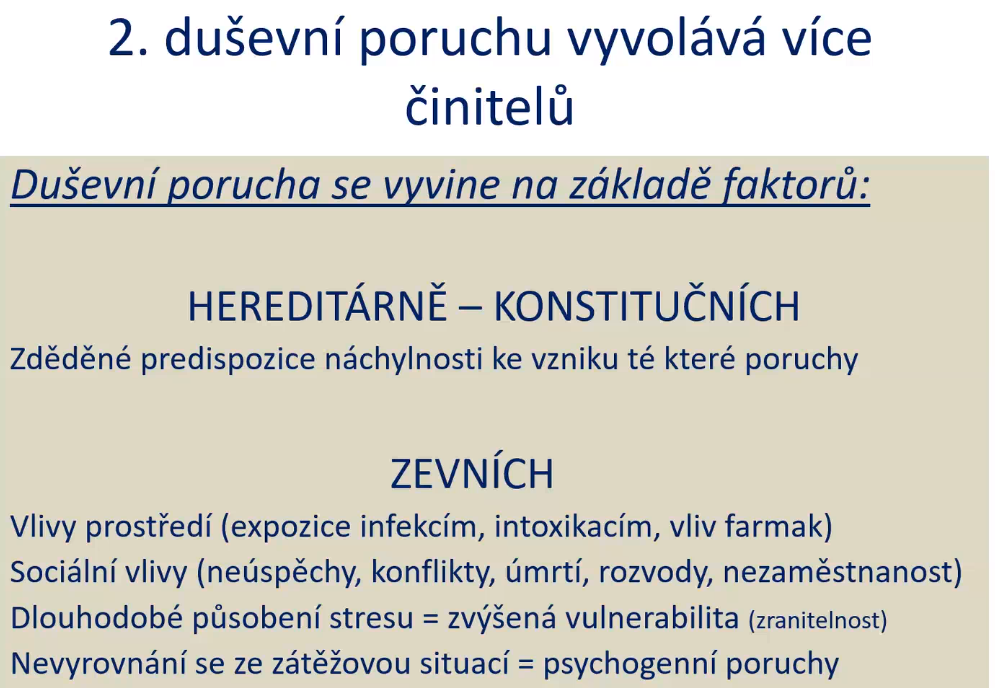 2. duševní poruchu vyvolává více činitelů

Duševní porucha se vyvine na základě faktorů:

HEREDITÁRNĚ – KONSTITUČNÍCH
Zděděné predispozice náchylnosti ke vzniku té které poruchy

ZEVNÍCH
Vlivy prostředí (expozice infekcím, intoxikacím, vliv farmak)
Sociální vlivy (neúspěchy, konflikty, úmrtí, rozvody, nezaměstnanost)
Dlouhodobé působení stresu = zvýšená vulnerabilita (zranitelnost)
Nevyrovnání se ze zátěžovou situací = psychogenní poruchy